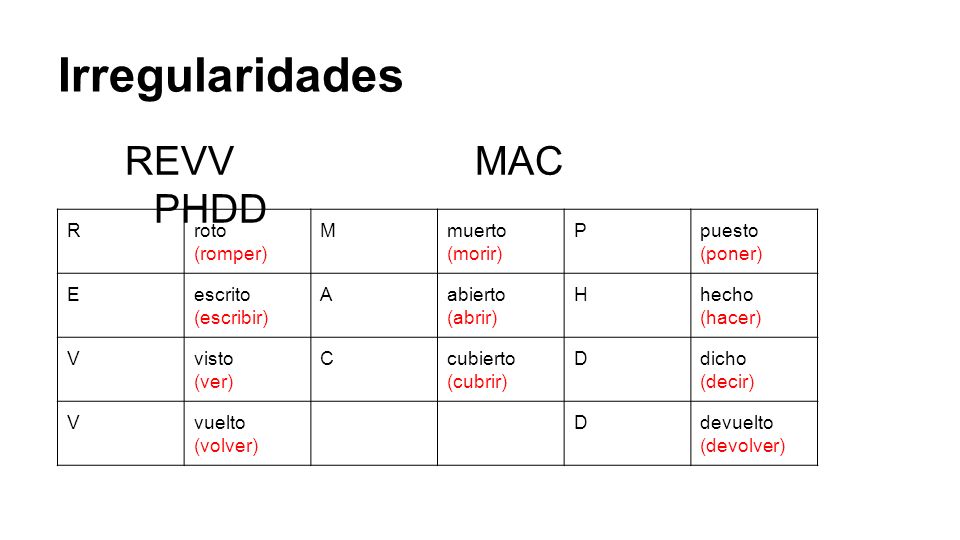 Irregularidades

REVV MAC PHDD

| R | roto (romper) | M | muerto (morir) | P | puesto (poner) |
|---|---|---|---|---|---|
| E | escrito (escribir) | A | abierto (abrir) | H | hecho (hacer) |
| V | visto (ver) | C | cubierto (cubrir) | D | dicho (decir) |
| V | vuelto (volver) | | | D | devuelto (devolver) |